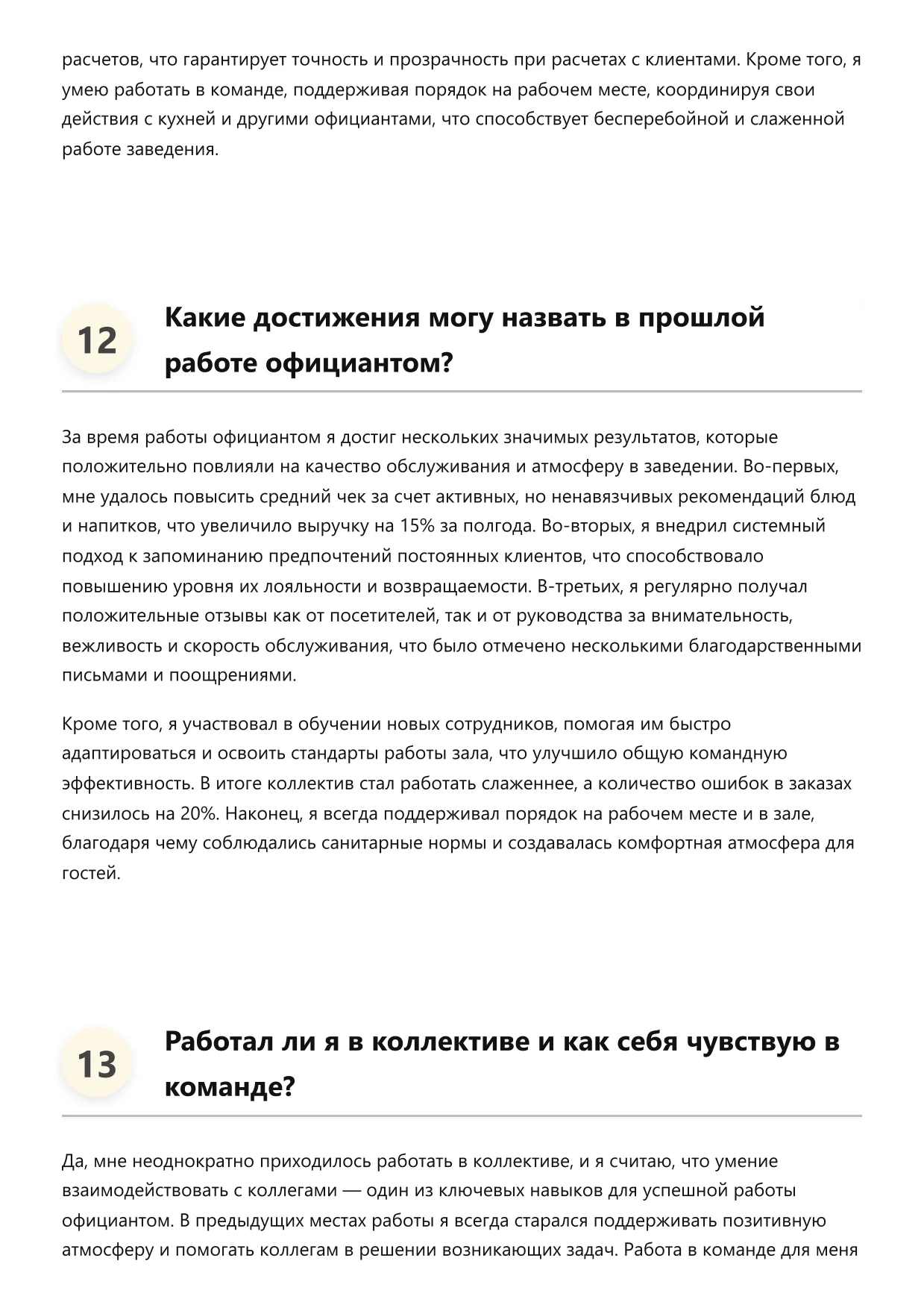 расчетов, что гарантирует точность и прозрачность при расчетах с клиентами. Кроме того, я умею работать в команде, поддерживая порядок на рабочем месте, координируя свои действия с кухней и другими официантами, что способствует бесперебойной и слаженной работе заведения.

12

Какие достижения могу назвать в прошлой работе официантом?

За время работы официантом я достиг нескольких значимых результатов, которые положительно повлияли на качество обслуживания и атмосферу в заведении. Во-первых, мне удалось повысить средний чек за счет активных, но ненавязчивых рекомендаций блюд и напитков, что увеличило выручку на 15% за полгода. Во-вторых, я внедрил системный подход к запоминанию предпочтений постоянных клиентов, что способствовало повышению уровня их лояльности и возвращаемости. В-третьих, я регулярно получал положительные отзывы как от посетителей, так и от руководства за внимательность, вежливость и скорость обслуживания, что было отмечено несколькими благодарственными письмами и поощрениями.

Кроме того, я участвовал в обучении новых сотрудников, помогая им быстро адаптироваться и освоить стандарты работы зала, что улучшило общую командную эффективность. В итоге коллектив стал работать слаженнее, а количество ошибок в заказах снизилось на 20%. Наконец, я всегда поддерживал порядок на рабочем месте и в зале, благодаря чему соблюдались санитарные нормы и создавалась комфортная атмосфера для гостей.

13

Работал ли я в коллективе и как себя чувствую в команде?

Да, мне неоднократно приходилось работать в коллективе, и я считаю, что умение взаимодействовать с коллегами — один из ключевых навыков для успешной работы официантом. В предыдущих местах работы я всегда старался поддерживать позитивную атмосферу и помогать коллегам в решении возникающих задач. Работа в команде для меня